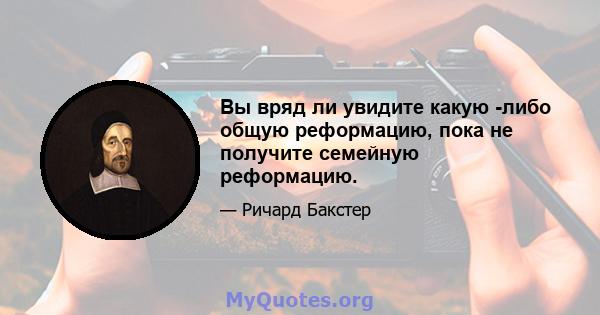 Вы вряд ли увидите какую -либо общую реформацию, пока не получите семейную реформацию.

— Ричард Бакстер

MyQuotes.org